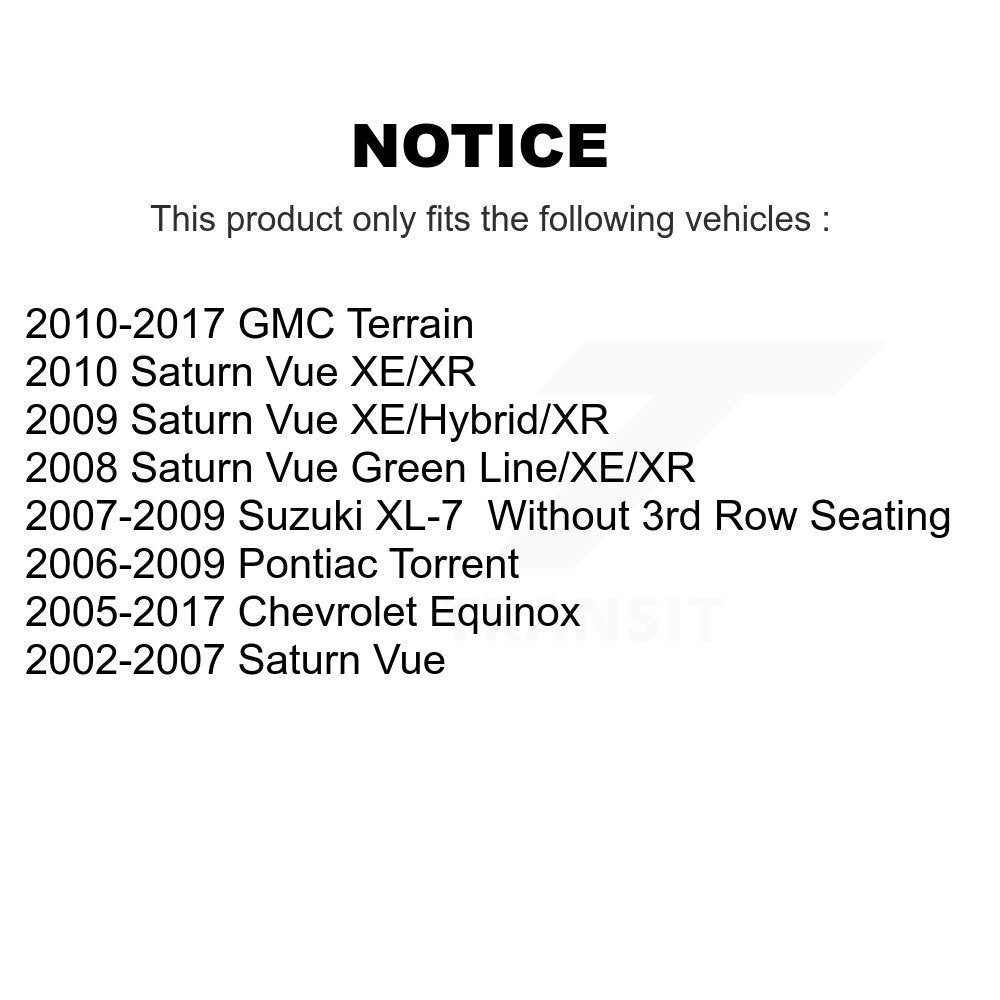 NOTICE

This product only fits the following vehicles :

2010-2017 GMC Terrain
2010 Saturn Vue XE/XR
2009 Saturn Vue XE/Hybrid/XR
2008 Saturn Vue Green Line/XE/XR
2007-2009 Suzuki XL-7 Without 3rd Row Seating
2006-2009 Pontiac Torrent
2005-2017 Chevrolet Equinox
2002-2007 Saturn Vue

TRANSIT